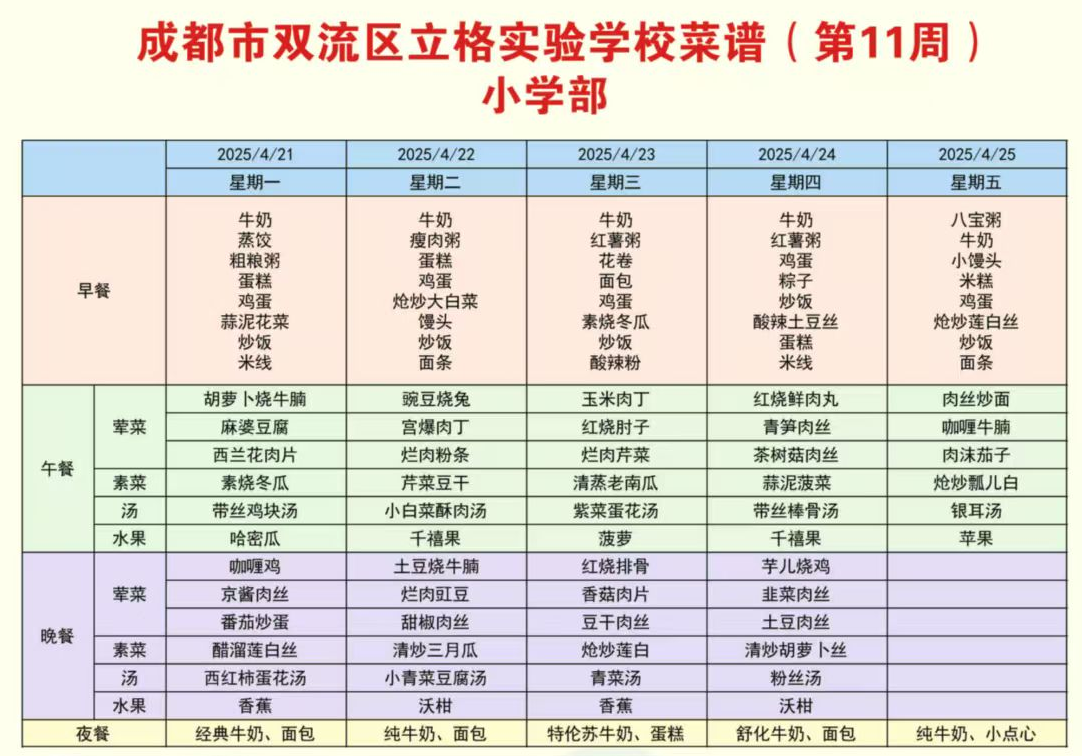 成都市双流区立格实验学校菜谱（第11周）
小学部

| | | 2025/4/21 | 2025/4/22 | 2025/4/23 | 2025/4/24 | 2025/4/25 |
|---|---|---|---|---|---|---|
| | | 星期一 | 星期二 | 星期三 | 星期四 | 星期五 |
| 早餐 | | 牛奶 蒸饺 粗粮粥 蛋糕 鸡蛋 蒜泥花菜 炒饭 米线 | 牛奶 瘦肉粥 蛋糕 鸡蛋 炝炒大白菜 馒头 炒饭 面条 | 牛奶 红薯粥 花卷 面包 鸡蛋 素烧冬瓜 炒饭 酸辣粉 | 牛奶 红薯粥 鸡蛋 粽子 炒饭 酸辣土豆丝 蛋糕 米线 | 八宝粥 牛奶 小馒头 米糕 鸡蛋 炝炒莲白丝 炒饭 面条 |
| 午餐 | 荤菜 | 胡萝卜烧牛腩 | 豌豆烧兔 | 玉米肉丁 | 红烧鲜肉丸 | 肉丝炒面 |
| | | 麻婆豆腐 | 宫爆肉丁 | 红烧肘子 | 青笋肉丝 | 咖喱牛腩 |
| | | 西兰花肉片 | 烂肉粉条 | 烂肉芹菜 | 茶树菇肉丝 | 肉沫茄子 |
| | 素菜 | 素烧冬瓜 | 芹菜豆干 | 清蒸老南瓜 | 蒜泥菠菜 | 炝炒瓢儿白 |
| | 汤 | 带丝鸡块汤 | 小白菜酥肉汤 | 紫菜蛋花汤 | 带丝棒骨汤 | 银耳汤 |
| | 水果 | 哈密瓜 | 千禧果 | 菠萝 | 千禧果 | 苹果 |
| 晚餐 | 荤菜 | 咖喱鸡 | 土豆烧牛腩 | 红烧排骨 | 芋儿烧鸡 | |
| | | 京酱肉丝 | 烂肉豇豆 | 香菇肉片 | 韭菜肉丝 | |
| | | 番茄炒蛋 | 甜椒肉丝 | 豆干肉丝 | 土豆肉丝 | |
| | 素菜 | 醋溜莲白丝 | 清炒三月瓜 | 炝炒莲白 | 清炒胡萝卜丝 | |
| | 汤 | 西红柿蛋花汤 | 小青菜豆腐汤 | 青菜汤 | 粉丝汤 | |
| | 水果 | 香蕉 | 沃柑 | 香蕉 | 沃柑 | |
| 夜餐 | | 经典牛奶、面包 | 纯牛奶、面包 | 特伦苏牛奶、蛋糕 | 舒化牛奶、面包 | 纯牛奶、小点心 |